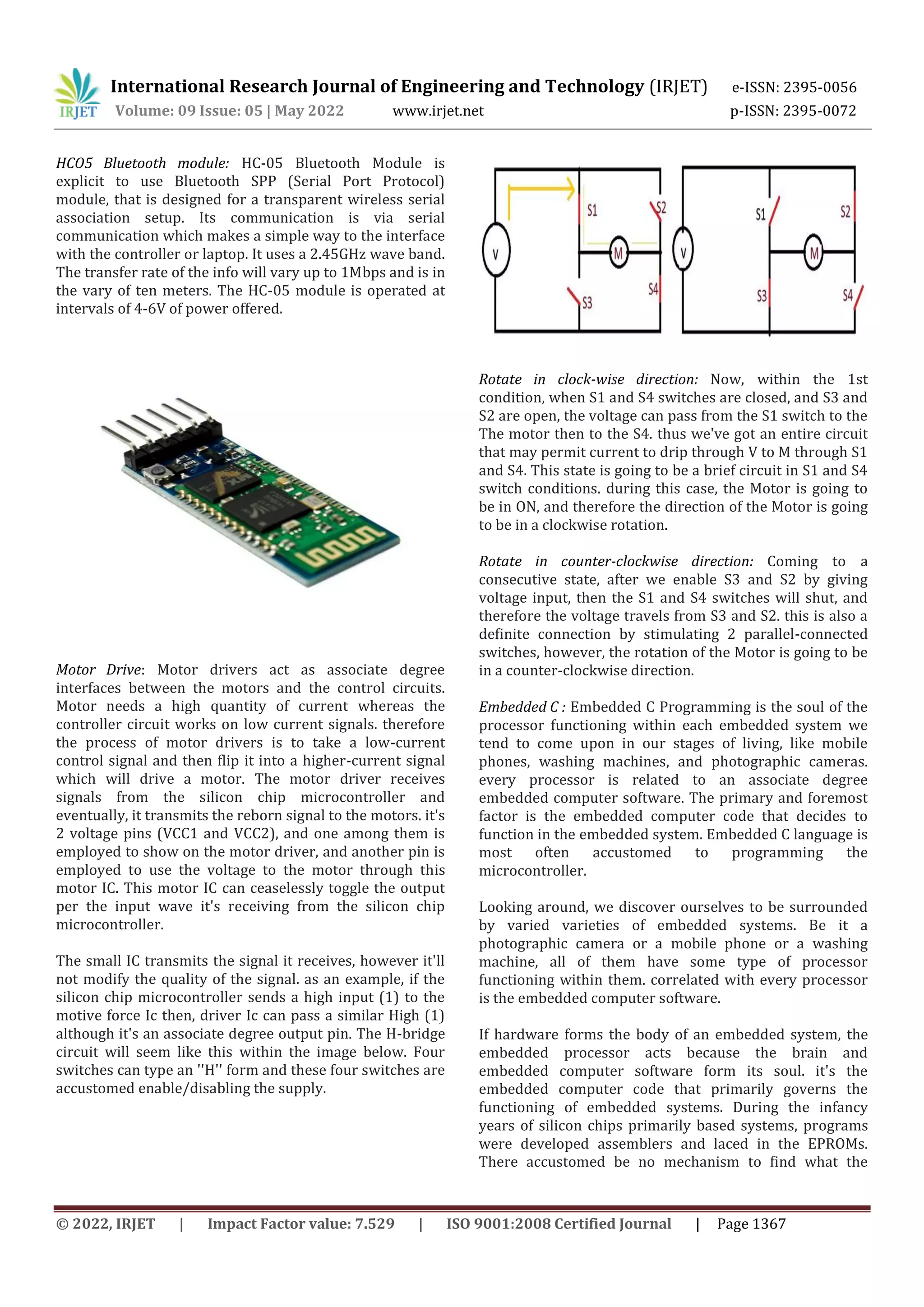 IRJET International Research Journal of Engineering and Technology (IRJET) e-ISSN: 2395-0056
Volume: 09 Issue: 05 | May 2022 www.irjet.net p-ISSN: 2395-0072

HCO5 Bluetooth module: HC-05 Bluetooth Module is explicit to use Bluetooth SPP (Serial Port Protocol) module, that is designed for a transparent wireless serial association setup. Its communication is via serial communication which makes a simple way to the interface with the controller or laptop. It uses a 2.45GHz wave band. The transfer rate of the info will vary up to 1Mbps and is in the vary of ten meters. The HC-05 module is operated at intervals of 4-6V of power offered.

Motor Drive: Motor drivers act as associate degree interfaces between the motors and the control circuits. Motor needs a high quantity of current whereas the controller circuit works on low current signals. therefore the process of motor drivers is to take a low-current control signal and then flip it into a higher-current signal which will drive a motor. The motor driver receives signals from the silicon chip microcontroller and eventually, it transmits the reborn signal to the motors. it's 2 voltage pins (VCC1 and VCC2), and one among them is employed to show on the motor driver, and another pin is employed to use the voltage to the motor through this motor IC. This motor IC can ceaselessly toggle the output per the input wave it's receiving from the silicon chip microcontroller.

The small IC transmits the signal it receives, however it'll not modify the quality of the signal. as an example, if the silicon chip microcontroller sends a high input (1) to the motive force Ic then, driver Ic can pass a similar High (1) although it's an associate degree output pin. The H-bridge circuit will seem like this within the image below. Four switches can type an ''H'' form and these four switches are accustomed enable/disabling the supply.

V S1 S2 M S3 S4 V S1 S2 M S3 S4

Rotate in clock-wise direction: Now, within the 1st condition, when S1 and S4 switches are closed, and S3 and S2 are open, the voltage can pass from the S1 switch to the The motor then to the S4. thus we've got an entire circuit that may permit current to drip through V to M through S1 and S4. This state is going to be a brief circuit in S1 and S4 switch conditions. during this case, the Motor is going to be in ON, and therefore the direction of the Motor is going to be in a clockwise rotation.

Rotate in counter-clockwise direction: Coming to a consecutive state, after we enable S3 and S2 by giving voltage input, then the S1 and S4 switches will shut, and therefore the voltage travels from S3 and S2. this is also a definite connection by stimulating 2 parallel-connected switches, however, the rotation of the Motor is going to be in a counter-clockwise direction.

Embedded C : Embedded C Programming is the soul of the processor functioning within each embedded system we tend to come upon in our stages of living, like mobile phones, washing machines, and photographic cameras. every processor is related to an associate degree embedded computer software. The primary and foremost factor is the embedded computer code that decides to function in the embedded system. Embedded C language is most often accustomed to programming the microcontroller.

Looking around, we discover ourselves to be surrounded by varied varieties of embedded systems. Be it a photographic camera or a mobile phone or a washing machine, all of them have some type of processor functioning within them. correlated with every processor is the embedded computer software.

If hardware forms the body of an embedded system, the embedded processor acts because the brain and embedded computer software form its soul. it's the embedded computer code that primarily governs the functioning of embedded systems. During the infancy years of silicon chips primarily based systems, programs were developed assemblers and laced in the EPROMs. There accustomed be no mechanism to find what the

© 2022, IRJET | Impact Factor value: 7.529 | ISO 9001:2008 Certified Journal | Page 1367